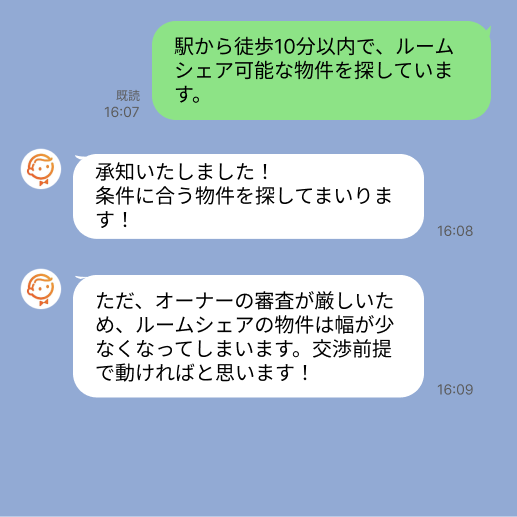 駅から徒歩10分以内で、ルームシェア可能な物件を探しています。

既読
16:07

承知いたしました！
条件に合う物件を探してまいります！

16:08

ただ、オーナーの審査が厳しいため、ルームシェアの物件は幅が少なくなってしまいます。交渉前提で動ければと思います！

16:09